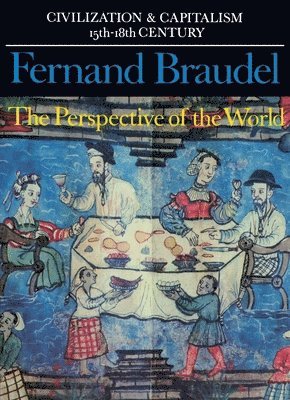 CIVILIZATION & CAPITALISM
15th-18th CENTURY

Fernand Braudel

The Perspective of the World